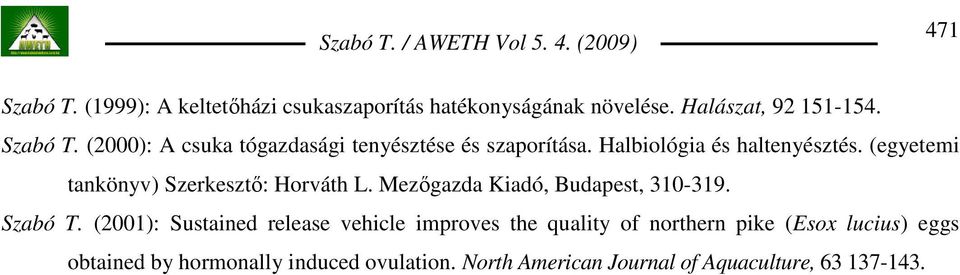 AWETH

Szabó T. / AWETH Vol 5. 4. (2009)

471

Szabó T. (1999): A keltetőházi csukaszaporítás hatékonyságának növelése. Halászat, 92 151-154.

Szabó T. (2000): A csuka tógazdasági tenyésztése és szaporítása. Halbiológia és haltenyésztés. (egyetemi tankönyv) Szerkesztő: Horváth L. Mezőgazda Kiadó, Budapest, 310-319.

Szabó T. (2001): Sustained release vehicle improves the quality of northern pike (Esox lucius) eggs obtained by hormonally induced ovulation. North American Journal of Aquaculture, 63 137-143.